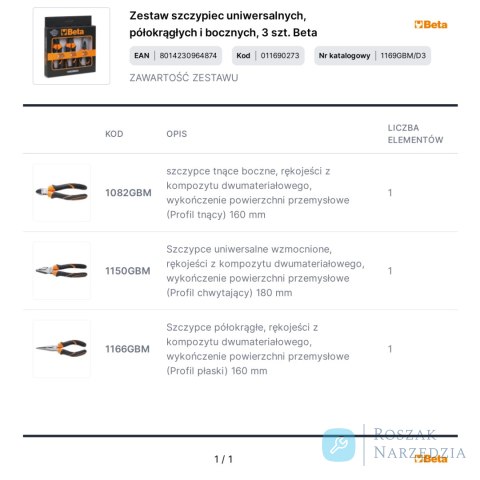 Zestaw szczypiec uniwersalnych, półokrągłych i bocznych, 3 szt. Beta

Beta

EAN | 8014230964874   Kod | 011690273   Nr katalogowy | 1169GBM/D3

ZAWARTOŚĆ ZESTAWU

|  | KOD | OPIS | LICZBA ELEMENTÓW |
|---|---|---|---|
|  | 1082GBM | szczypce tnące boczne, rękojeści z kompozytu dwumateriałowego, wykończenie powierzchni przemysłowe (Profil tnący) 160 mm | 1 |
|  | 1150GBM | Szczypce uniwersalne wzmocnione, rękojeści z kompozytu dwumateriałowego, wykończenie powierzchni przemysłowe (Profil chwytający) 180 mm | 1 |
|  | 1166GBM | Szczypce półokrągłe, rękojeści z kompozytu dwumateriałowego, wykończenie powierzchni przemysłowe (Profil płaski) 160 mm | 1 |

1 / 1

Beta

ROSZAK NARZĘDZIA